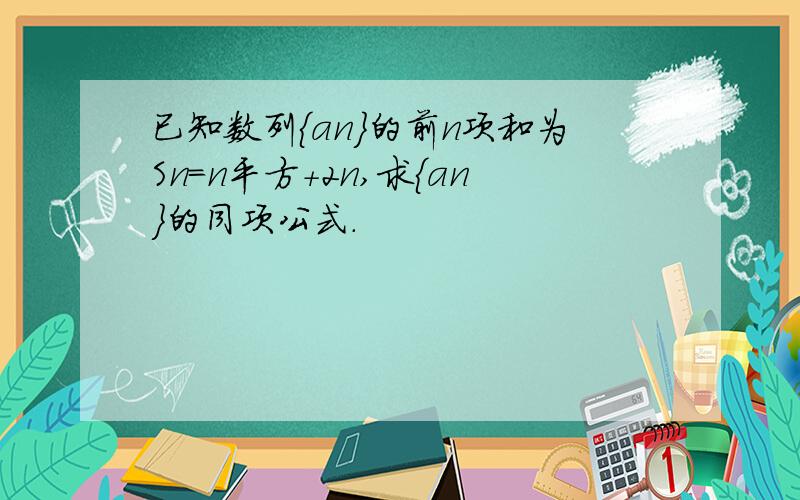 已知数列{an}的前n项和为Sn=n平方+2n,求{an}的同项公式.